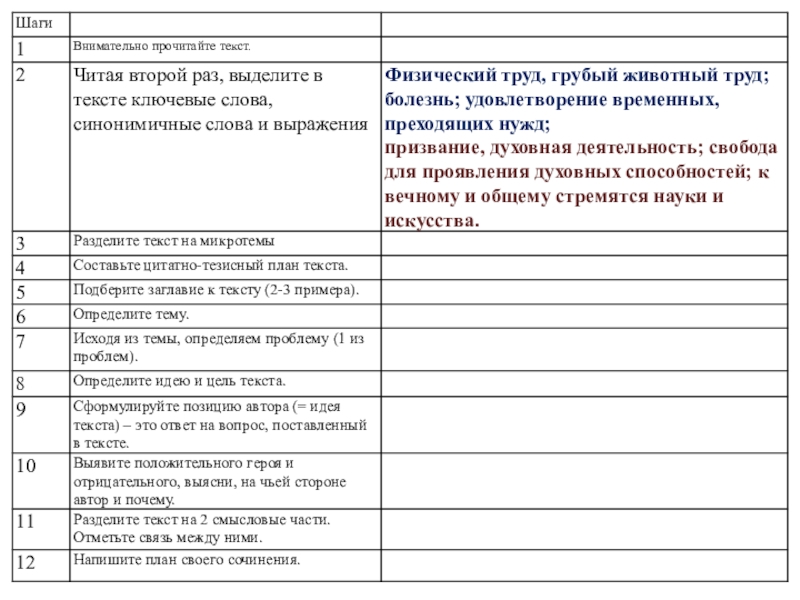 | Шаги | | |
|---|---|---|
| 1 | Внимательно прочитайте текст. | |
| 2 | Читая второй раз, выделите в тексте ключевые слова, синонимичные слова и выражения | Физический труд, грубый животный труд; болезнь; удовлетворение временных, преходящих нужд; призвание, духовная деятельность; свобода для проявления духовных способностей; к вечному и общему стремятся науки и искусства. |
| 3 | Разделите текст на микротемы | |
| 4 | Составьте цитатно-тезисный план текста. | |
| 5 | Подберите заглавие к тексту (2-3 примера). | |
| 6 | Определите тему. | |
| 7 | Исходя из темы, определяем проблему (1 из проблем). | |
| 8 | Определите идею и цель текста. | |
| 9 | Сформулируйте позицию автора (= идея текста) – это ответ на вопрос, поставленный в тексте. | |
| 10 | Выявите положительного героя и отрицательного, выясни, на чьей стороне автор и почему. | |
| 11 | Разделите текст на 2 смысловые части. Отметьте связь между ними. | |
| 12 | Напишите план своего сочинения. | |